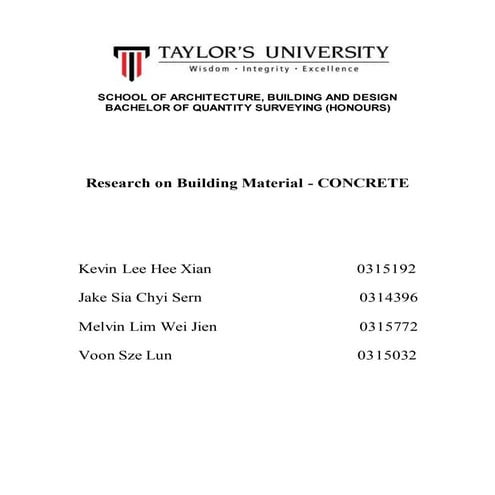 TAYLOR'S UNIVERSITY
Wisdom · Integrity · Excellence

SCHOOL OF ARCHITECTURE, BUILDING AND DESIGN
BACHELOR OF QUANTITY SURVEYING (HONOURS)

Research on Building Material - CONCRETE

Kevin Lee Hee Xian 0315192

Jake Sia Chyi Sern 0314396

Melvin Lim Wei Jien 0315772

Voon Sze Lun 0315032